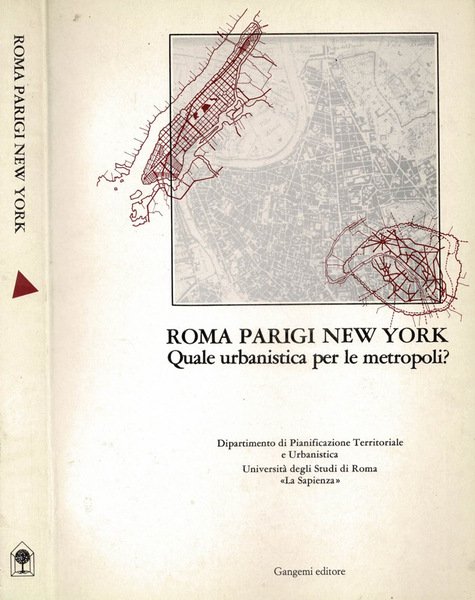 ROMA PARIGI NEW YORK

ROMA PARIGI NEW YORK
Quale urbanistica per le metropoli?

Dipartimento di Pianificazione Territoriale
e Urbanistica
Università degli Studi di Roma
«La Sapienza»

Gangemi editore